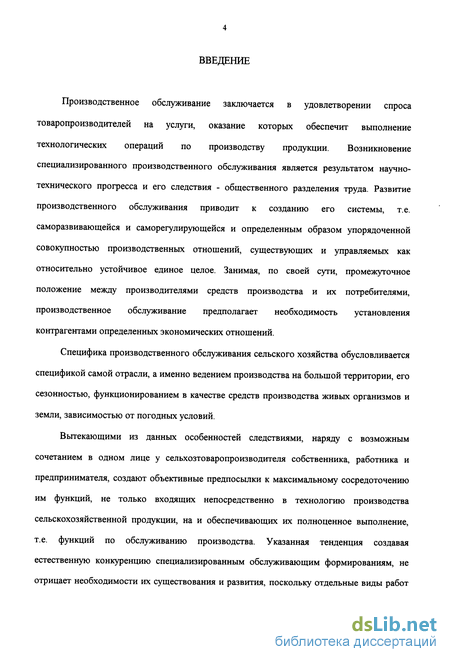 4

ВВЕДЕНИЕ

Производственное обслуживание заключается в удовлетворении спроса товаропроизводителей на услуги, оказание которых обеспечит выполнение технологических операций по производству продукции. Возникновение специализированного производственного обслуживания является результатом научно-технического прогресса и его следствия - общественного разделения труда. Развитие производственного обслуживания приводит к созданию его системы, т.е. саморазвивающейся и саморегулирующейся и определенным образом упорядоченной совокупностью производственных отношений, существующих и управляемых как относительно устойчивое единое целое. Занимая, по своей сути, промежуточное положение между производителями средств производства и их потребителями, производственное обслуживание предполагает необходимость установления контрагентами определенных экономических отношений.

Специфика производственного обслуживания сельского хозяйства обусловливается спецификой самой отрасли, а именно ведением производства на большой территории, его сезонностью, функционированием в качестве средств производства живых организмов и земли, зависимостью от погодных условий.

Вытекающими из данных особенностей следствиями, наряду с возможным сочетанием в одном лице у сельхозтоваропроизводителя собственника, работника и предпринимателя, создают объективные предпосылки к максимальному сосредоточению им функций, не только входящих непосредственно в технологию производства сельскохозяйственной продукции, на и обеспечивающих их полноценное выполнение, т.е. функций по обслуживанию производства. Указанная тенденция создавая естественную конкуренцию специализированным обслуживающим формированиям, не отрицает необходимости их существования и развития, поскольку отдельные виды работ

dsLib.net
библиотека диссертаций